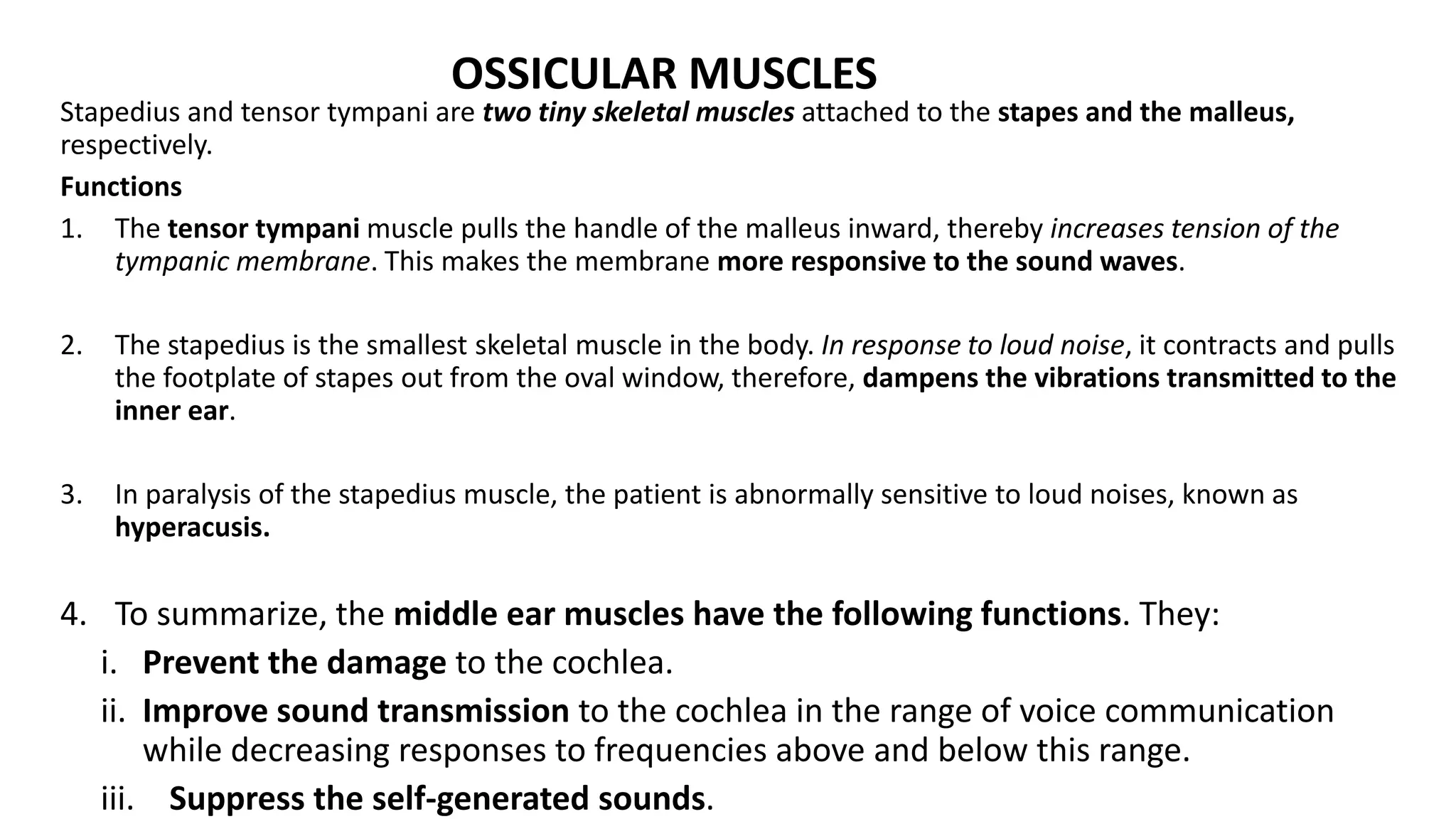 OSSICULAR MUSCLES

Stapedius and tensor tympani are two tiny skeletal muscles attached to the stapes and the malleus, respectively.

Functions

1. The tensor tympani muscle pulls the handle of the malleus inward, thereby increases tension of the tympanic membrane. This makes the membrane more responsive to the sound waves.

2. The stapedius is the smallest skeletal muscle in the body. In response to loud noise, it contracts and pulls the footplate of stapes out from the oval window, therefore, dampens the vibrations transmitted to the inner ear.

3. In paralysis of the stapedius muscle, the patient is abnormally sensitive to loud noises, known as hyperacusis.

4. To summarize, the middle ear muscles have the following functions. They:

i. Prevent the damage to the cochlea.

ii. Improve sound transmission to the cochlea in the range of voice communication while decreasing responses to frequencies above and below this range.

iii. Suppress the self-generated sounds.